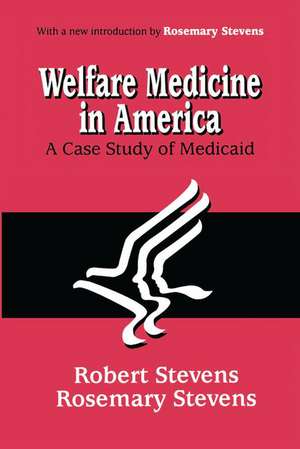 With a new introduction by Rosemary Stevens

Welfare Medicine in America

A Case Study of Medicaid

Robert Stevens
Rosemary Stevens